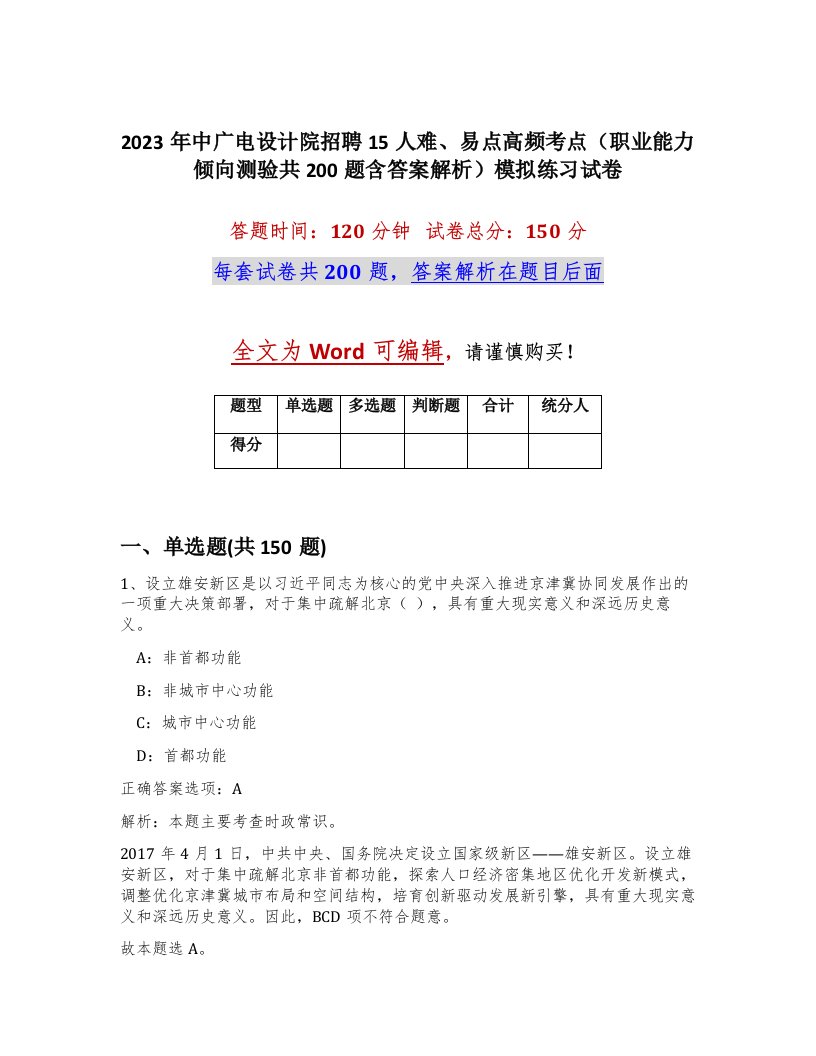 2023 年中广电设计院招聘 15 人难、易点高频考点（职业能力倾向测验共 200 题含答案解析）模拟练习试卷

答题时间：120 分钟 试卷总分：150 分

每套试卷共 200 题，答案解析在题目后面

全文为 Word 可编辑，请谨慎购买！

| 题型 | 单选题 | 多选题 | 判断题 | 合计 | 统分人 |
|---|---|---|---|---|---|
| 得分 | | | | | |

一、单选题(共 150 题)

1、设立雄安新区是以习近平同志为核心的党中央深入推进京津冀协同发展作出的一项重大决策部署，对于集中疏解北京（ ），具有重大现实意义和深远历史意义。

A：非首都功能

B：非城市中心功能

C：城市中心功能

D：首都功能

正确答案选项：A

解析：本题主要考查时政常识。

2017 年 4 月 1 日，中共中央、国务院决定设立国家级新区——雄安新区。设立雄安新区，对于集中疏解北京非首都功能，探索人口经济密集地区优化开发新模式，调整优化京津冀城市布局和空间结构，培育创新驱动发展新引擎，具有重大现实意义和深远历史意义。因此，BCD 项不符合题意。

故本题选 A。